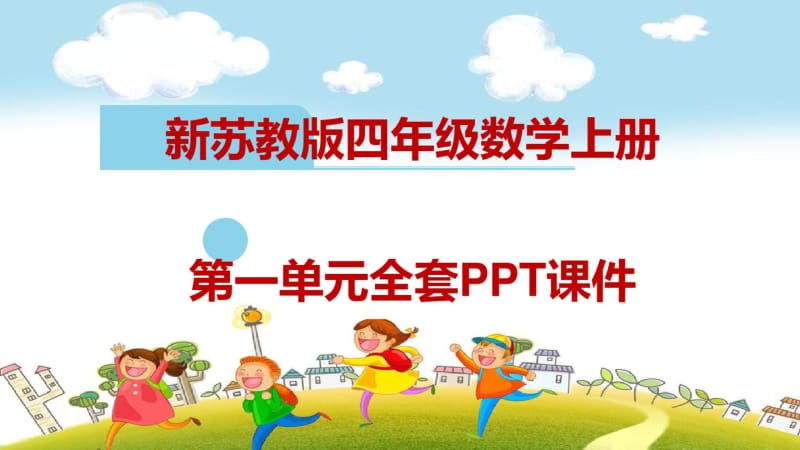 新苏教版四年级数学上册

第一单元全套PPT课件